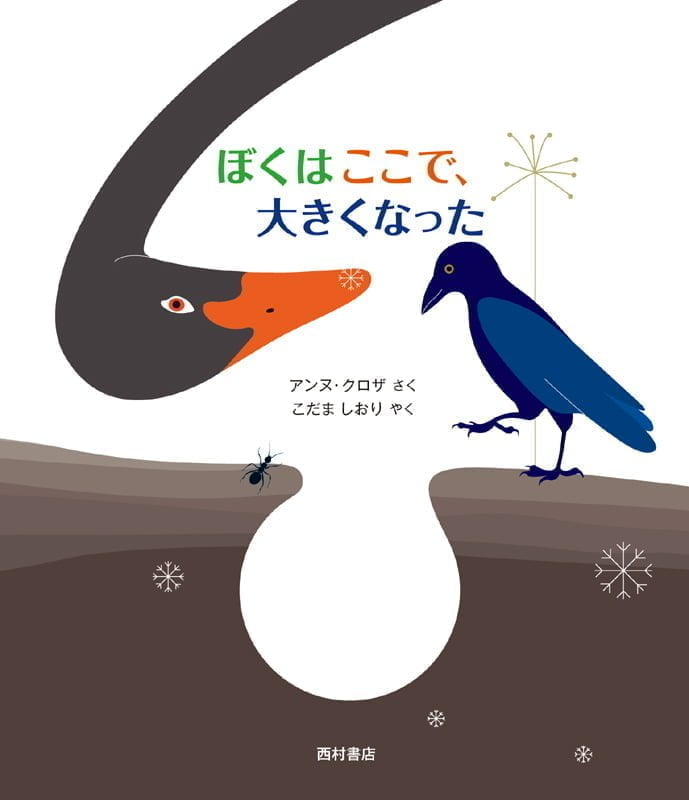 ぼくはここで、
大きくなった

アンヌ・クロザ さく
こだま しおり やく

西村書店